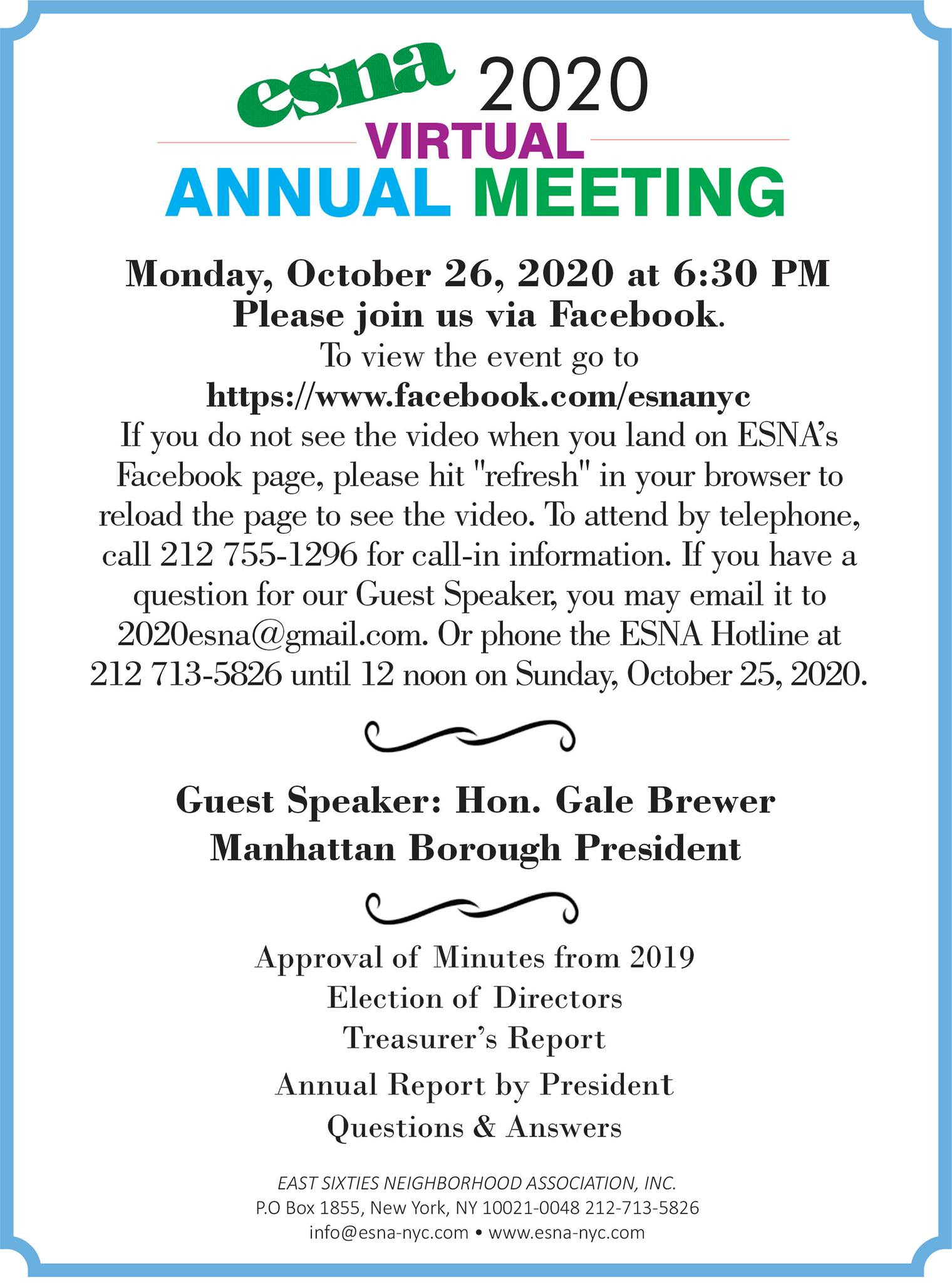 esna 2020
VIRTUAL
ANNUAL MEETING

Monday, October 26, 2020 at 6:30 PM
Please join us via Facebook.
To view the event go to
https://www.facebook.com/esnanyc
If you do not see the video when you land on ESNA's Facebook page, please hit "refresh" in your browser to reload the page to see the video. To attend by telephone, call 212 755-1296 for call-in information. If you have a question for our Guest Speaker, you may email it to 2020esna@gmail.com. Or phone the ESNA Hotline at 212 713-5826 until 12 noon on Sunday, October 25, 2020.

Guest Speaker: Hon. Gale Brewer
Manhattan Borough President

Approval of Minutes from 2019
Election of Directors
Treasurer's Report
Annual Report by President
Questions & Answers

EAST SIXTIES NEIGHBORHOOD ASSOCIATION, INC.
P.O Box 1855, New York, NY 10021-0048 212-713-5826
info@esna-nyc.com • www.esna-nyc.com